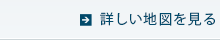 詳しい地図を見る